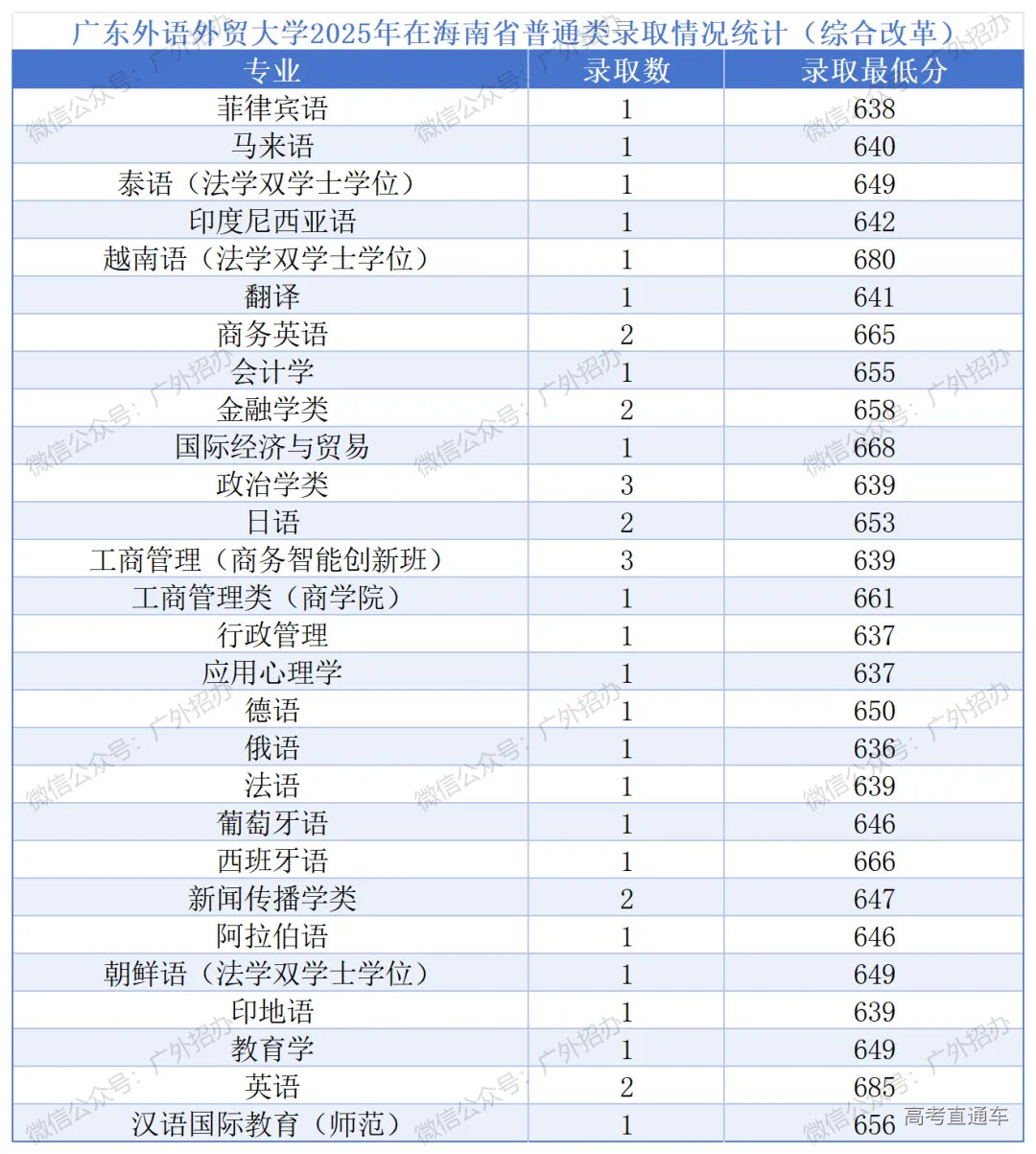 广东外语外贸大学2025年在海南省普通类录取情况统计（综合改革）

| 专业 | 录取数 | 录取最低分 |
|---|---|---|
| 菲律宾语 | 1 | 638 |
| 马来语 | 1 | 640 |
| 泰语（法学双学士学位） | 1 | 649 |
| 印度尼西亚语 | 1 | 642 |
| 越南语（法学双学士学位） | 1 | 680 |
| 翻译 | 1 | 641 |
| 商务英语 | 2 | 665 |
| 会计学 | 1 | 655 |
| 金融学类 | 2 | 658 |
| 国际经济与贸易 | 1 | 668 |
| 政治学类 | 3 | 639 |
| 日语 | 2 | 653 |
| 工商管理（商务智能创新班） | 3 | 639 |
| 工商管理类（商学院） | 1 | 661 |
| 行政管理 | 1 | 637 |
| 应用心理学 | 1 | 637 |
| 德语 | 1 | 650 |
| 俄语 | 1 | 636 |
| 法语 | 1 | 639 |
| 葡萄牙语 | 1 | 646 |
| 西班牙语 | 1 | 666 |
| 新闻传播学类 | 2 | 647 |
| 阿拉伯语 | 1 | 646 |
| 朝鲜语（法学双学士学位） | 1 | 649 |
| 印地语 | 1 | 639 |
| 教育学 | 1 | 649 |
| 英语 | 2 | 685 |
| 汉语国际教育（师范） | 1 | 656 |

微信公众号：广外招办
高考直通车